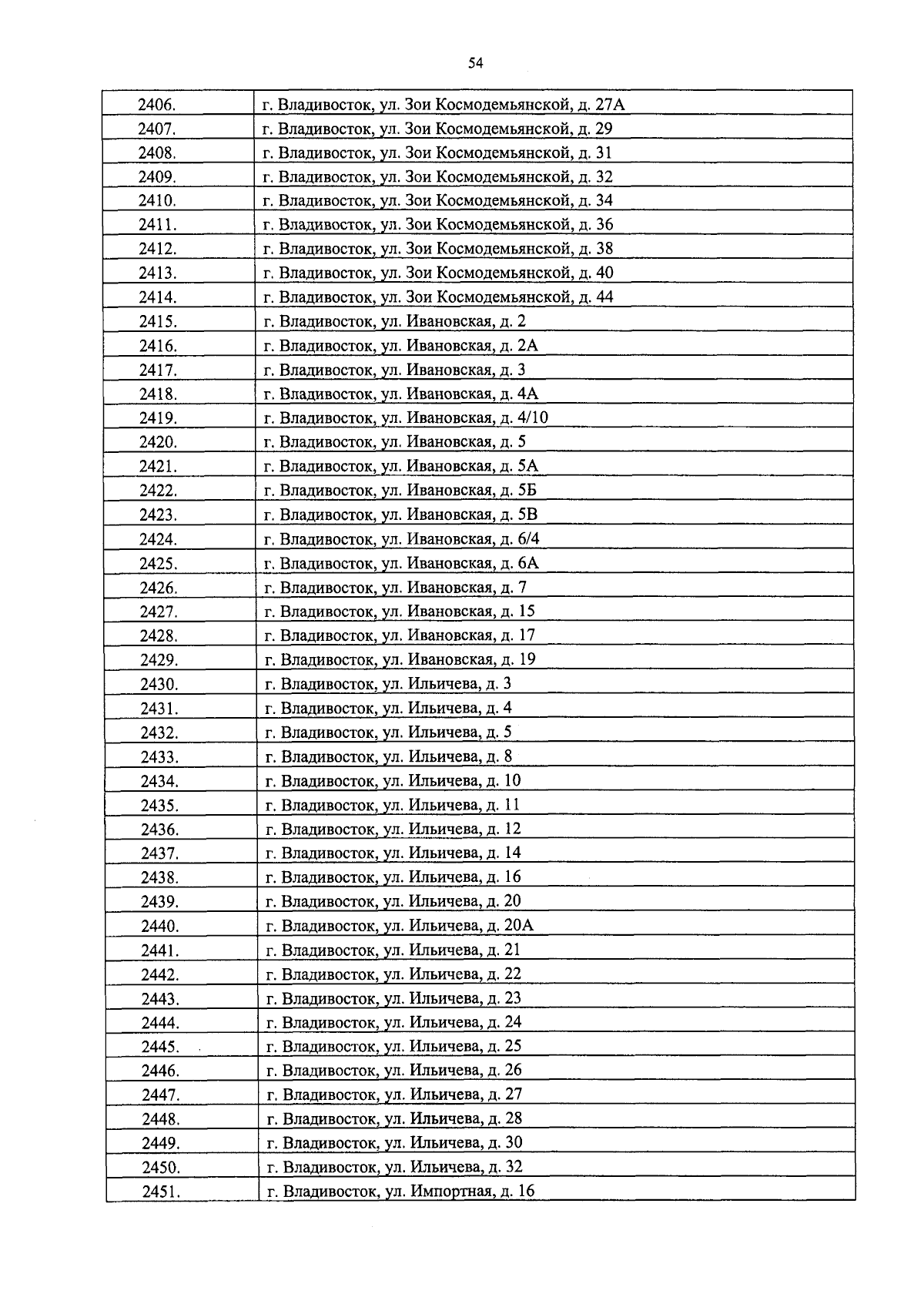 54

| 2406. | г. Владивосток, ул. Зои Космодемьянской, д. 27А |
|---|---|
| 2407. | г. Владивосток, ул. Зои Космодемьянской, д. 29 |
| 2408. | г. Владивосток, ул. Зои Космодемьянской, д. 31 |
| 2409. | г. Владивосток, ул. Зои Космодемьянской, д. 32 |
| 2410. | г. Владивосток, ул. Зои Космодемьянской, д. 34 |
| 2411. | г. Владивосток, ул. Зои Космодемьянской, д. 36 |
| 2412. | г. Владивосток, ул. Зои Космодемьянской, д. 38 |
| 2413. | г. Владивосток, ул. Зои Космодемьянской, д. 40 |
| 2414. | г. Владивосток, ул. Зои Космодемьянской, д. 44 |
| 2415. | г. Владивосток, ул. Ивановская, д. 2 |
| 2416. | г. Владивосток, ул. Ивановская, д. 2А |
| 2417. | г. Владивосток, ул. Ивановская, д. 3 |
| 2418. | г. Владивосток, ул. Ивановская, д. 4А |
| 2419. | г. Владивосток, ул. Ивановская, д. 4/10 |
| 2420. | г. Владивосток, ул. Ивановская, д. 5 |
| 2421. | г. Владивосток, ул. Ивановская, д. 5А |
| 2422. | г. Владивосток, ул. Ивановская, д. 5Б |
| 2423. | г. Владивосток, ул. Ивановская, д. 5В |
| 2424. | г. Владивосток, ул. Ивановская, д. 6/4 |
| 2425. | г. Владивосток, ул. Ивановская, д. 6А |
| 2426. | г. Владивосток, ул. Ивановская, д. 7 |
| 2427. | г. Владивосток, ул. Ивановская, д. 15 |
| 2428. | г. Владивосток, ул. Ивановская, д. 17 |
| 2429. | г. Владивосток, ул. Ивановская, д. 19 |
| 2430. | г. Владивосток, ул. Ильичева, д. 3 |
| 2431. | г. Владивосток, ул. Ильичева, д. 4 |
| 2432. | г. Владивосток, ул. Ильичева, д. 5 |
| 2433. | г. Владивосток, ул. Ильичева, д. 8 |
| 2434. | г. Владивосток, ул. Ильичева, д. 10 |
| 2435. | г. Владивосток, ул. Ильичева, д. 11 |
| 2436. | г. Владивосток, ул. Ильичева, д. 12 |
| 2437. | г. Владивосток, ул. Ильичева, д. 14 |
| 2438. | г. Владивосток, ул. Ильичева, д. 16 |
| 2439. | г. Владивосток, ул. Ильичева, д. 20 |
| 2440. | г. Владивосток, ул. Ильичева, д. 20А |
| 2441. | г. Владивосток, ул. Ильичева, д. 21 |
| 2442. | г. Владивосток, ул. Ильичева, д. 22 |
| 2443. | г. Владивосток, ул. Ильичева, д. 23 |
| 2444. | г. Владивосток, ул. Ильичева, д. 24 |
| 2445. | г. Владивосток, ул. Ильичева, д. 25 |
| 2446. | г. Владивосток, ул. Ильичева, д. 26 |
| 2447. | г. Владивосток, ул. Ильичева, д. 27 |
| 2448. | г. Владивосток, ул. Ильичева, д. 28 |
| 2449. | г. Владивосток, ул. Ильичева, д. 30 |
| 2450. | г. Владивосток, ул. Ильичева, д. 32 |
| 2451. | г. Владивосток, ул. Импортная, д. 16 |